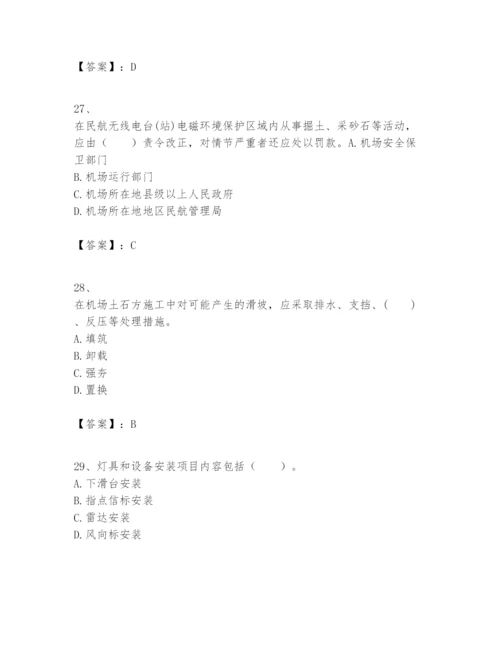 【答案】：D

27、
在民航无线电台(站)电磁环境保护区域内从事掘土、采砂石等活动，应由（　　）责令改正，对情节严重者还应处以罚款。A.机场安全保卫部门
B.机场运行部门
C.机场所在地县级以上人民政府
D.机场所在地地区民航管理局

【答案】：C

28、
在机场土石方施工中对可能产生的滑坡，应采取排水、支挡、（　　）、反压等处理措施。
A.填筑
B.卸载
C.强夯
D.置换

【答案】：B

29、灯具和设备安装项目内容包括（　　）。
A.下滑台安装
B.指点信标安装
C.雷达安装
D.风向标安装